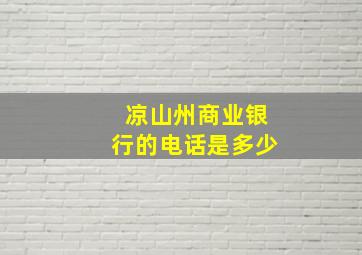 凉山州商业银行的电话是多少